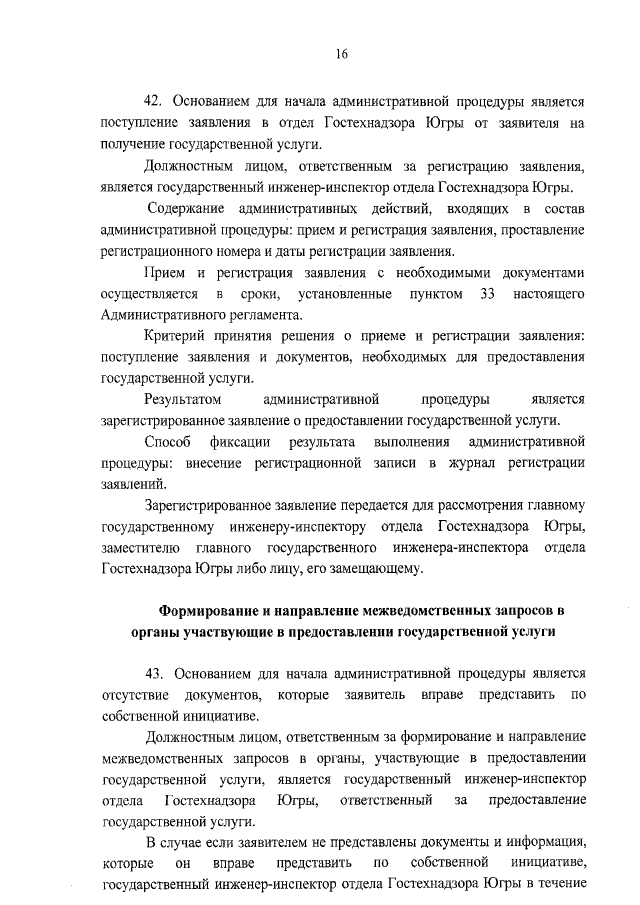 16

42. Основанием для начала административной процедуры является поступление заявления в отдел Гостехнадзора Югры от заявителя на получение государственной услуги.

Должностным лицом, ответственным за регистрацию заявления, является государственный инженер-инспектор отдела Гостехнадзора Югры.

Содержание административных действий, входящих в состав административной процедуры: прием и регистрация заявления, проставление регистрационного номера и даты регистрации заявления.

Прием и регистрация заявления с необходимыми документами осуществляется в сроки, установленные пунктом 33 настоящего Административного регламента.

Критерий принятия решения о приеме и регистрации заявления: поступление заявления и документов, необходимых для предоставления государственной услуги.

Результатом административной процедуры является зарегистрированное заявление о предоставлении государственной услуги.

Способ фиксации результата выполнения административной процедуры: внесение регистрационной записи в журнал регистрации заявлений.

Зарегистрированное заявление передается для рассмотрения главному государственному инженеру-инспектору отдела Гостехнадзора Югры, заместителю главного государственного инженера-инспектора отдела Гостехнадзора Югры либо лицу, его замещающему.

Формирование и направление межведомственных запросов в органы участвующие в предоставлении государственной услуги

43. Основанием для начала административной процедуры является отсутствие документов, которые заявитель вправе представить по собственной инициативе.

Должностным лицом, ответственным за формирование и направление межведомственных запросов в органы, участвующие в предоставлении государственной услуги, является государственный инженер-инспектор отдела Гостехнадзора Югры, ответственный за предоставление государственной услуги.

В случае если заявителем не представлены документы и информация, которые он вправе представить по собственной инициативе, государственный инженер-инспектор отдела Гостехнадзора Югры в течение